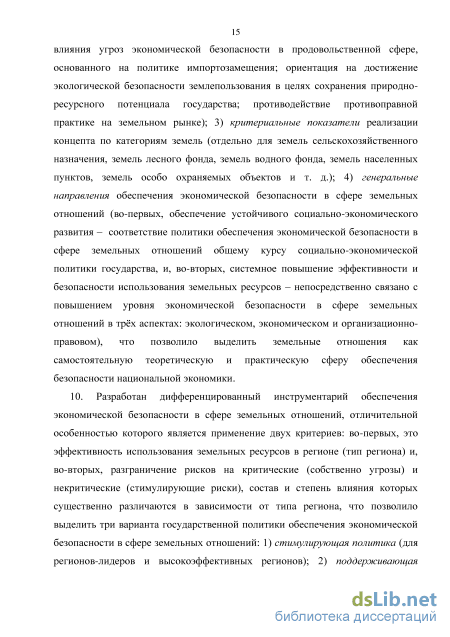 15

влияния угроз экономической безопасности в продовольственной сфере, основанного на политике импортозамещения; ориентация на достижение экологической безопасности землепользования в целях сохранения природно-ресурсного потенциала государства; противодействие противоправной практике на земельном рынке); 3) критериальные показатели реализации концепта по категориям земель (отдельно для земель сельскохозяйственного назначения, земель лесного фонда, земель водного фонда, земель населенных пунктов, земель особо охраняемых объектов и т. д.); 4) генеральные направления обеспечения экономической безопасности в сфере земельных отношений (во-первых, обеспечение устойчивого социально-экономического развития – соответствие политики обеспечения экономической безопасности в сфере земельных отношений общему курсу социально-экономической политики государства, и, во-вторых, системное повышение эффективности и безопасности использования земельных ресурсов – непосредственно связано с повышением уровня экономической безопасности в сфере земельных отношений в трёх аспектах: экологическом, экономическом и организационно-правовом), что позволило выделить земельные отношения как самостоятельную теоретическую и практическую сферу обеспечения безопасности национальной экономики.

10. Разработан дифференцированный инструментарий обеспечения экономической безопасности в сфере земельных отношений, отличительной особенностью которого является применение двух критериев: во-первых, это эффективность использования земельных ресурсов в регионе (тип региона) и, во-вторых, разграничение рисков на критические (собственно угрозы) и некритические (стимулирующие риски), состав и степень влияния которых существенно различаются в зависимости от типа региона, что позволило выделить три варианта государственной политики обеспечения экономической безопасности в сфере земельных отношений: 1) стимулирующая политика (для регионов-лидеров и высокоэффективных регионов); 2) поддерживающая

dsLib.net
библиотека диссертаций